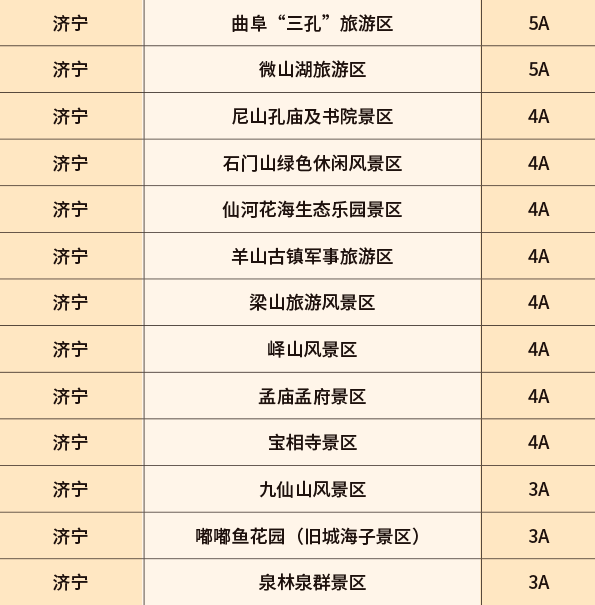 | 济宁 | 曲阜“三孔”旅游区 | 5A |
|---|---|---|
| 济宁 | 微山湖旅游区 | 5A |
| 济宁 | 尼山孔庙及书院景区 | 4A |
| 济宁 | 石门山绿色休闲风景区 | 4A |
| 济宁 | 仙河花海生态乐园景区 | 4A |
| 济宁 | 羊山古镇军事旅游区 | 4A |
| 济宁 | 梁山旅游风景区 | 4A |
| 济宁 | 峄山风景区 | 4A |
| 济宁 | 孟庙孟府景区 | 4A |
| 济宁 | 宝相寺景区 | 4A |
| 济宁 | 九仙山风景区 | 3A |
| 济宁 | 嘟嘟鱼花园（旧城海子景区） | 3A |
| 济宁 | 泉林泉群景区 | 3A |